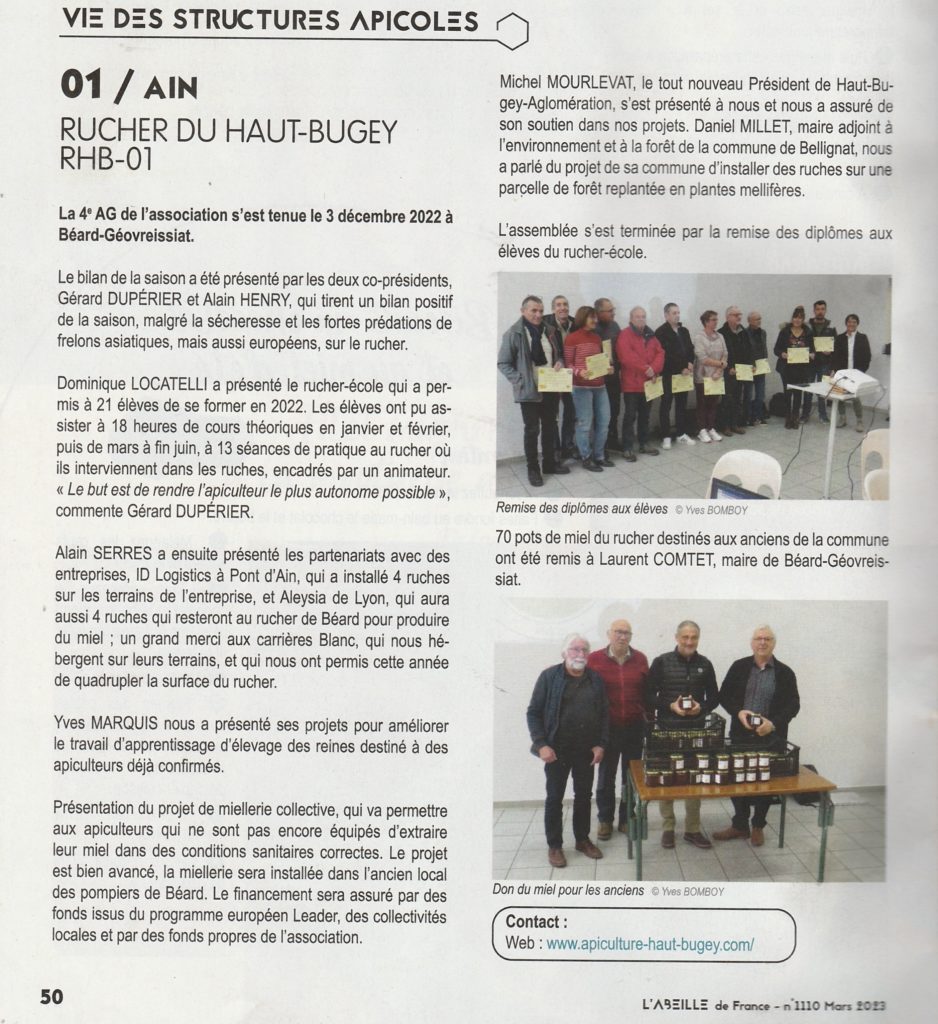 VIE DES STRUCTURES APICOLES

01 / AIN

RUCHER DU HAUT-BUGEY RHB-01

La 4e AG de l'association s'est tenue le 3 décembre 2022 à Béard-Géovreissiat.

Le bilan de la saison a été présenté par les deux co-présidents, Gérard DUPÉRIER et Alain HENRY, qui tirent un bilan positif de la saison, malgré la sécheresse et les fortes prédations de frelons asiatiques, mais aussi européens, sur le rucher.

Dominique LOCATELLI a présenté le rucher-école qui a permis à 21 élèves de se former en 2022. Les élèves ont pu assister à 18 heures de cours théoriques en janvier et février, puis de mars à fin juin, à 13 séances de pratique au rucher où ils interviennent dans les ruches, encadrés par un animateur. « Le but est de rendre l'apiculteur le plus autonome possible », commente Gérard DUPÉRIER.

Alain SERRES a ensuite présenté les partenariats avec des entreprises, ID Logistics à Pont d'Ain, qui a installé 4 ruches sur les terrains de l'entreprise, et Aleysia de Lyon, qui aura aussi 4 ruches qui resteront au rucher de Béard pour produire du miel ; un grand merci aux carrières Blanc, qui nous hébergent sur leurs terrains, et qui nous ont permis cette année de quadrupler la surface du rucher.

Yves MARQUIS nous a présenté ses projets pour améliorer le travail d'apprentissage d'élevage des reines destiné à des apiculteurs déjà confirmés.

Présentation du projet de miellerie collective, qui va permettre aux apiculteurs qui ne sont pas encore équipés d'extraire leur miel dans des conditions sanitaires correctes. Le projet est bien avancé, la miellerie sera installée dans l'ancien local des pompiers de Béard. Le financement sera assuré par des fonds issus du programme européen Leader, des collectivités locales et par des fonds propres de l'association.

Michel MOURLEVAT, le tout nouveau Président de Haut-Bugey-Aglomération, s'est présenté à nous et nous a assuré de son soutien dans nos projets. Daniel MILLET, maire adjoint à l'environnement et à la forêt de la commune de Bellignat, nous a parlé du projet de sa commune d'installer des ruches sur une parcelle de forêt replantée en plantes mellifères.

L'assemblée s'est terminée par la remise des diplômes aux élèves du rucher-école.

Remise des diplômes aux élèves © Yves BOMBOY

70 pots de miel du rucher destinés aux anciens de la commune ont été remis à Laurent COMTET, maire de Béard-Géovreissiat.

Don du miel pour les anciens © Yves BOMBOY

Contact :
Web : www.apiculture-haut-bugey.com/

50

L'ABEILLE de France - n°1110 Mars 2023